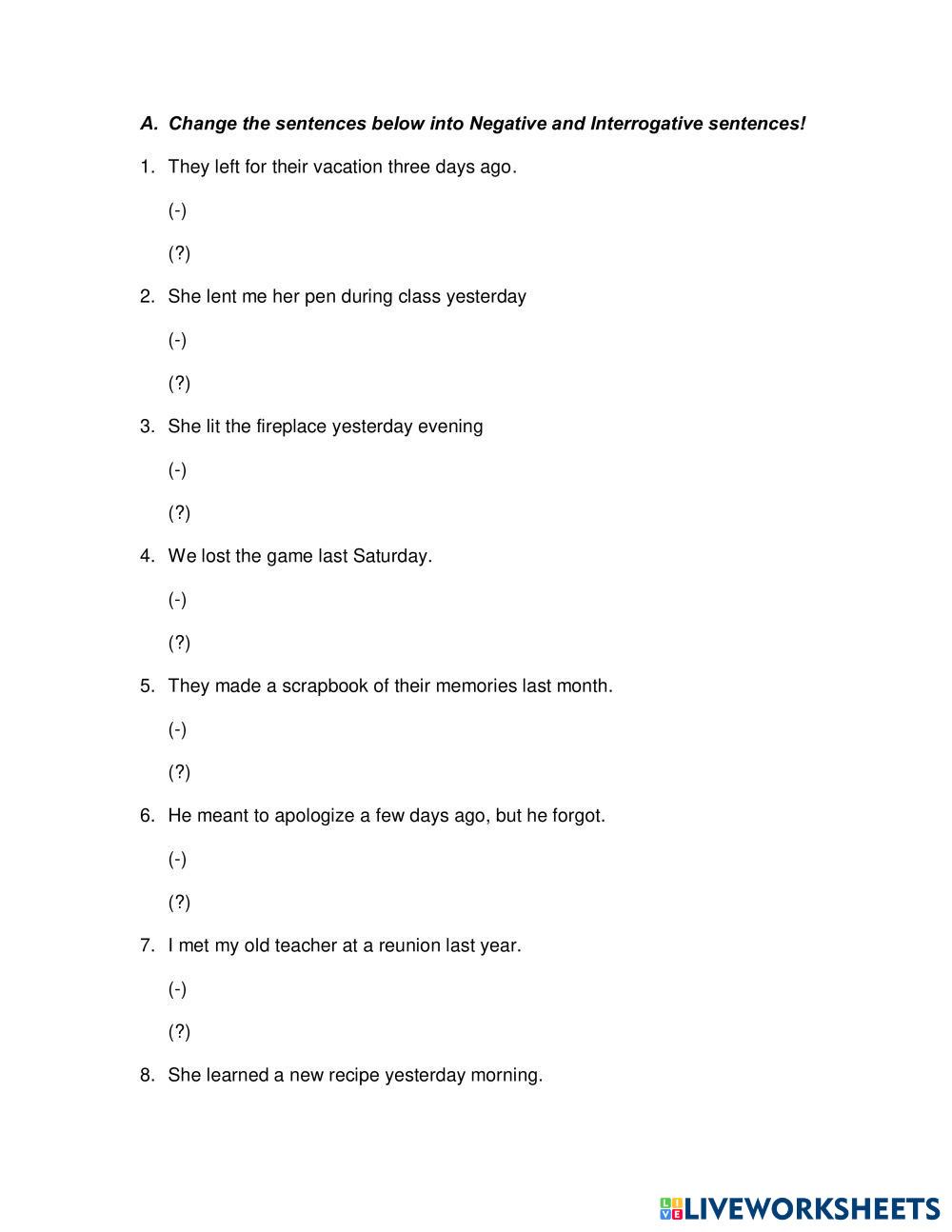 A. Change the sentences below into Negative and Interrogative sentences!

1. They left for their vacation three days ago.

(-)

(?)

2. She lent me her pen during class yesterday

(-)

(?)

3. She lit the fireplace yesterday evening

(-)

(?)

4. We lost the game last Saturday.

(-)

(?)

5. They made a scrapbook of their memories last month.

(-)

(?)

6. He meant to apologize a few days ago, but he forgot.

(-)

(?)

7. I met my old teacher at a reunion last year.

(-)

(?)

8. She learned a new recipe yesterday morning.

LIVEWORKSHEETS